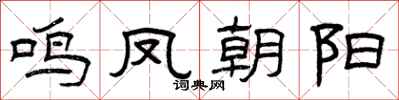 鸣凤朝阳

词典网